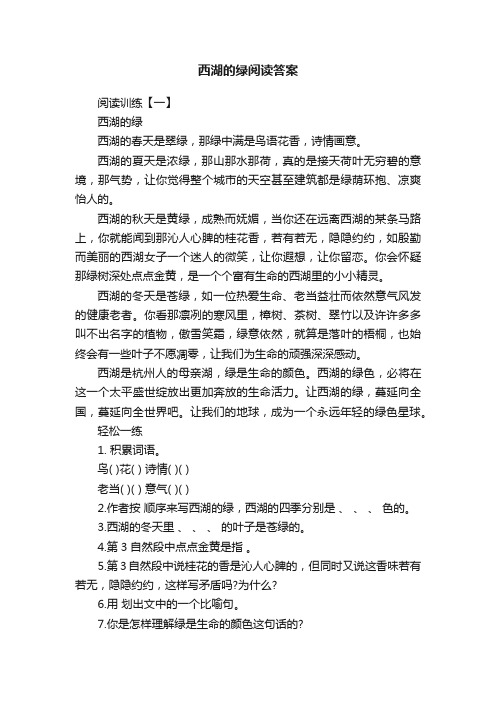 西湖的绿阅读答案

阅读训练【一】

西湖的绿

西湖的春天是翠绿，那绿中满是鸟语花香，诗情画意。

西湖的夏天是浓绿，那山那水那荷，真的是接天荷叶无穷碧的意境，那气势，让你觉得整个城市的天空甚至建筑都是绿荫环抱、凉爽怡人的。

西湖的秋天是黄绿，成熟而妩媚，当你还在远离西湖的某条马路上，你就能闻到那沁人心脾的桂花香，若有若无，隐隐约约，如殷勤而美丽的西湖女子一个迷人的微笑，让你遐想，让你留恋。你会怀疑那绿树深处点点金黄，是一个个富有生命的西湖里的小小精灵。

西湖的冬天是苍绿，如一位热爱生命、老当益壮而依然意气风发的健康老者。你看那凛冽的寒风里，樟树、茶树、翠竹以及许许多多叫不出名字的植物，傲雪笑霜，绿意依然，就算是落叶的梧桐，也始终会有一些叶子不愿凋零，让我们为生命的顽强深深感动。

西湖是杭州人的母亲湖，绿是生命的颜色。西湖的绿色，必将在这一个太平盛世绽放出更加奔放的生命活力。让西湖的绿，蔓延向全国，蔓延向全世界吧。让我们的地球，成为一个永远年轻的绿色星球。

轻松一练

1. 积累词语。

鸟( )花( ) 诗情( )( )

老当( )( ) 意气( )( )

2.作者按 顺序来写西湖的绿，西湖的四季分别是 、 、 、 色的。

3.西湖的冬天里 、 、 、 的叶子是苍绿的。

4.第 3 自然段中点点金黄是指 。

5.第 3 自然段中说桂花的香是沁人心脾的，但同时又说这香味若有若无，隐隐约约，这样写矛盾吗?为什么?

6.用 划出文中的一个比喻句。

7.你是怎样理解绿是生命的颜色这句话的?